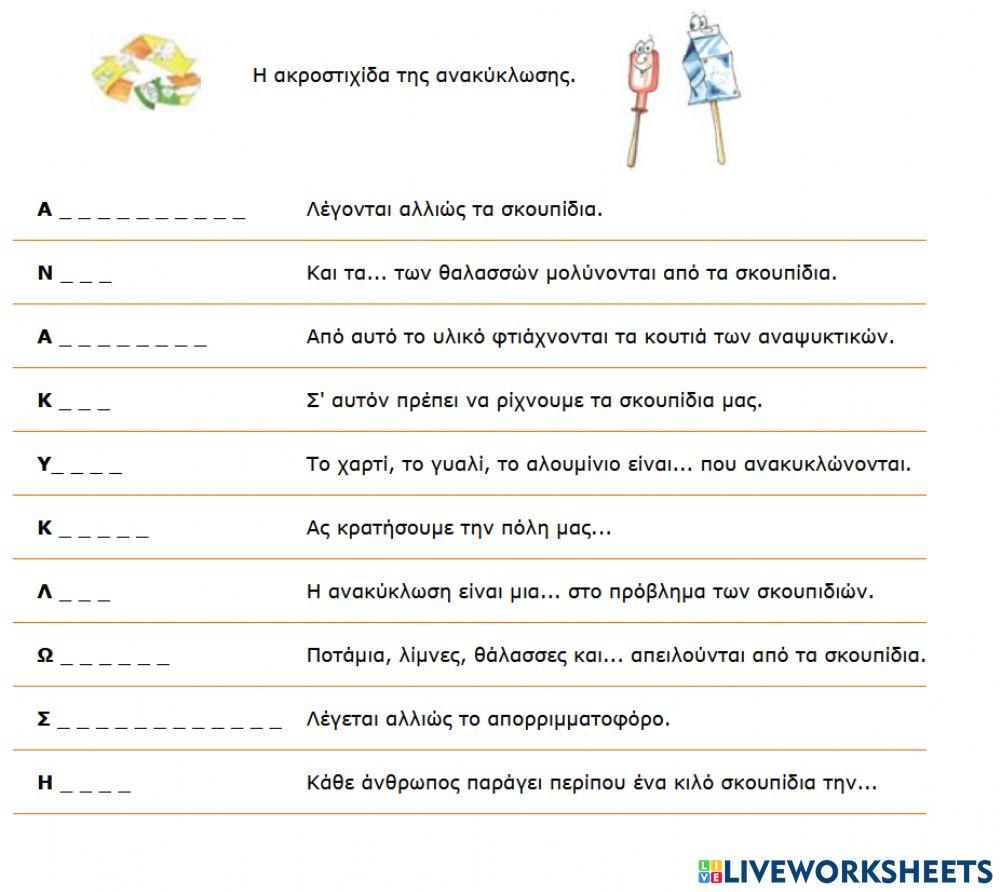 Η ακροστιχίδα της ανακύκλωσης.

Α ____ Λέγονται αλλιώς τα σκουπίδια.

Ν ____ Και τα... των θαλασσών μολύνονται από τα σκουπίδια.

Α ____ Από αυτό το υλικό φτιάχνονται τα κουτιά των αναψυκτικών.

Κ ____ Σ' αυτόν πρέπει να ρίχνουμε τα σκουπίδια μας.

Υ____ Το χαρτί, το γυαλί, το αλουμίνιο είναι... που ανακυκλώνονται.

Κ ____ Ας κρατήσουμε την πόλη μας...

Λ ____ Η ανακύκλωση είναι μια... στο πρόβλημα των σκουπιδιών.

Ω ____ Ποτάμια, λίμνες, θάλασσες και... απειλούνται από τα σκουπίδια.

Σ ____ Λέγεται αλλιώς το απορριμματοφόρο.

Η ____ Κάθε άνθρωπος παράγει περίπου ένα κιλό σκουπίδια την...

LIVEWORKSHEETS